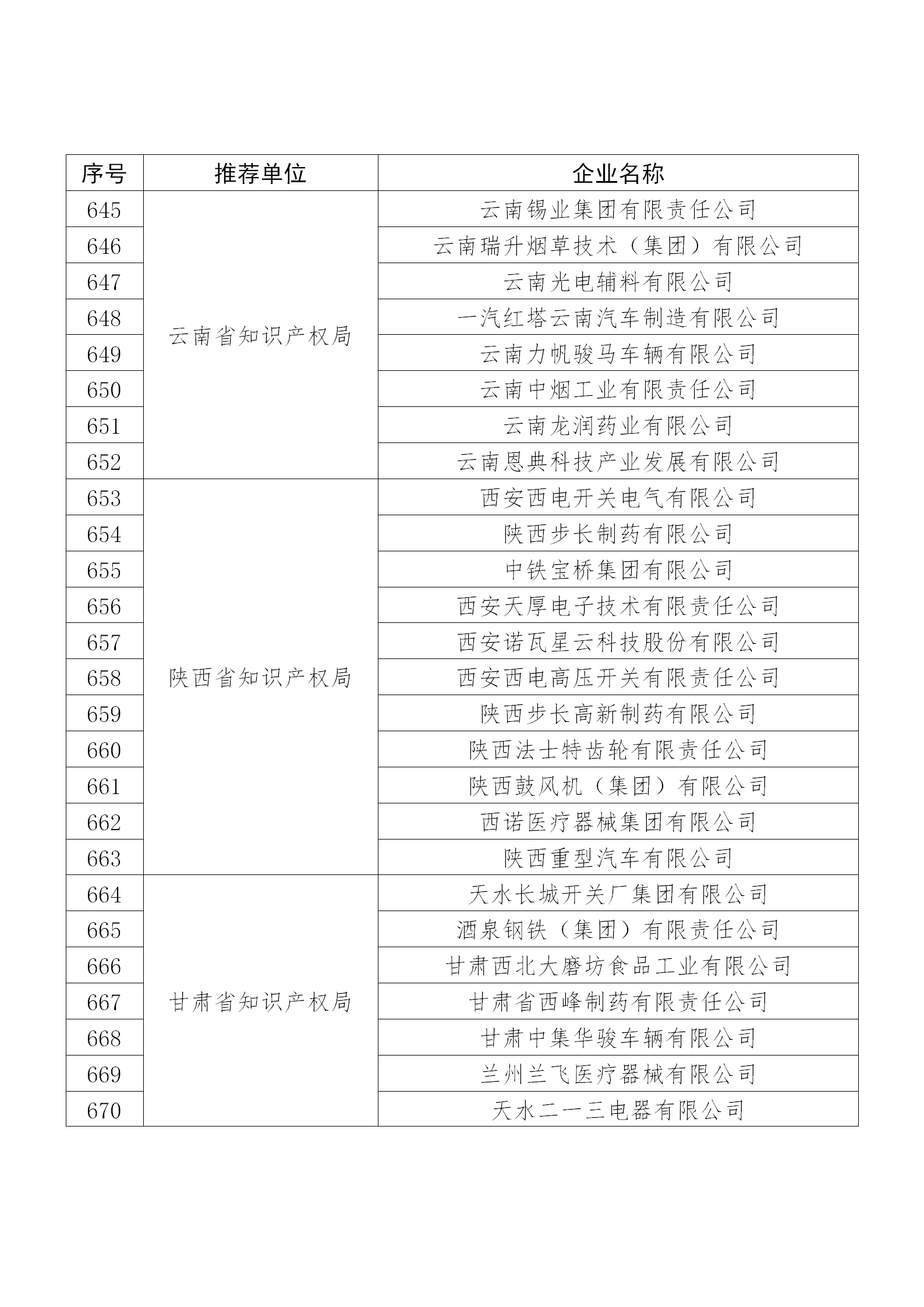 | 序号 | 推荐单位 | 企业名称 |
|---|---|---|
| 645 | 云南省知识产权局 | 云南锡业集团有限责任公司 |
| 646 | | 云南瑞升烟草技术（集团）有限公司 |
| 647 | | 云南光电辅料有限公司 |
| 648 | | 一汽红塔云南汽车制造有限公司 |
| 649 | | 云南力帆骏马车辆有限公司 |
| 650 | | 云南中烟工业有限责任公司 |
| 651 | | 云南龙润药业有限公司 |
| 652 | | 云南恩典科技产业发展有限公司 |
| 653 | 陕西省知识产权局 | 西安西电开关电气有限公司 |
| 654 | | 陕西步长制药有限公司 |
| 655 | | 中铁宝桥集团有限公司 |
| 656 | | 西安天厚电子技术有限责任公司 |
| 657 | | 西安诺瓦星云科技股份有限公司 |
| 658 | | 西安西电高压开关有限责任公司 |
| 659 | | 陕西步长高新制药有限公司 |
| 660 | | 陕西法士特齿轮有限责任公司 |
| 661 | | 陕西鼓风机（集团）有限公司 |
| 662 | | 西诺医疗器械集团有限公司 |
| 663 | | 陕西重型汽车有限公司 |
| 664 | 甘肃省知识产权局 | 天水长城开关厂集团有限公司 |
| 665 | | 酒泉钢铁（集团）有限责任公司 |
| 666 | | 甘肃西北大磨坊食品工业有限公司 |
| 667 | | 甘肃省西峰制药有限责任公司 |
| 668 | | 甘肃中集华骏车辆有限公司 |
| 669 | | 兰州兰飞医疗器械有限公司 |
| 670 | | 天水二一三电器有限公司 |